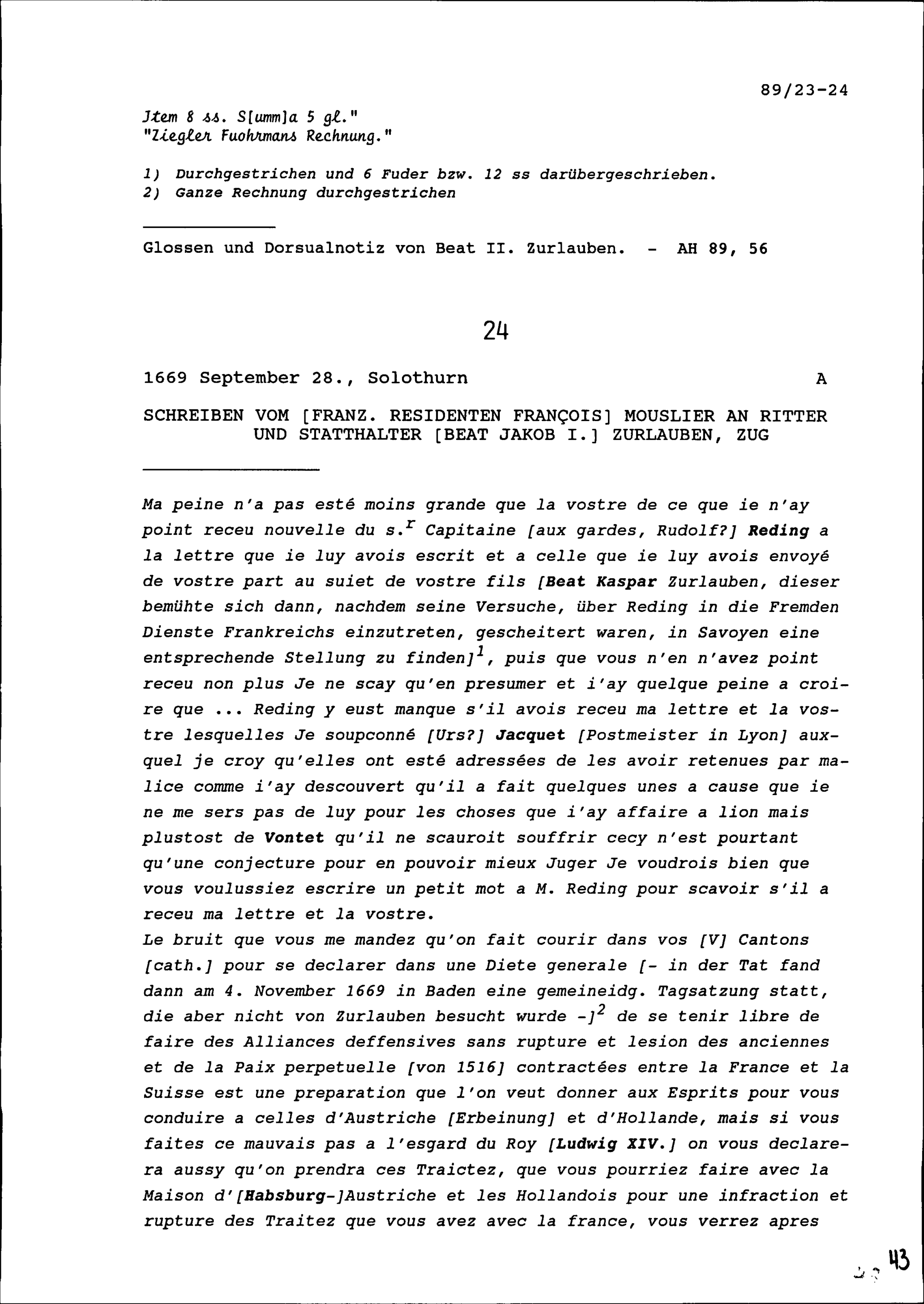 89/23-24

Jtem 8 ss. S[umm]a 5 gl."
"Ziegler Fuohrmans Rechnung."

1) Durchgestrichen und 6 Fuder bzw. 12 ss darübergeschrieben.
2) Ganze Rechnung durchgestrichen

Glossen und Dorsualnotiz von Beat II. Zurlauben. - AH 89, 56

24

1669 September 28., Solothurn A

SCHREIBEN VOM [FRANZ. RESIDENTEN FRANÇOIS] MOUSLIER AN RITTER UND STATTHALTER [BEAT JAKOB I.] ZURLAUBEN, ZUG

Ma peine n'a pas esté moins grande que la vostre de ce que ie n'ay point receu nouvelle du s.$^r$ Capitaine [aux gardes, Rudolf?] Reding a la lettre que ie luy avois escrit et a celle que ie luy avois envoyé de vostre part au suiet de vostre fils [Beat Kaspar Zurlauben, dieser bemühte sich dann, nachdem seine Versuche, über Reding in die Fremden Dienste Frankreichs einzutreten, gescheitert waren, in Savoyen eine entsprechende Stellung zu finden]$^1$, puis que vous n'en n'avez point receu non plus Je ne scay qu'en presumer et i'ay quelque peine a croire que ... Reding y eust manque s'il avois receu ma lettre et la vostre lesquelles Je soupconné [Urs?] Jacquet [Postmeister in Lyon] auxquel je croy qu'elles ont esté adressées de les avoir retenues par malice comme i'ay descouvert qu'il a fait quelques unes a cause que ie ne me sers pas de luy pour les choses que i'ay affaire a lion mais plustost de Vontet qu'il ne scauroit souffrir cecy n'est pourtant qu'une conjecture pour en pouvoir mieux Juger Je voudrois bien que vous voulussiez escrire un petit mot a M. Reding pour scavoir s'il a receu ma lettre et la vostre.
Le bruit que vous me mandez qu'on fait courir dans vos [V] Cantons [cath.] pour se declarer dans une Diete generale [- in der Tat fand dann am 4. November 1669 in Baden eine gemeineidg. Tagsatzung statt, die aber nicht von Zurlauben besucht wurde -]$^2$ de se tenir libre de faire des Alliances deffensives sans rupture et lesion des anciennes et de la Paix perpetuelle [von 1516] contractées entre la France et la Suisse est une preparation que l'on veut donner aux Esprits pour vous conduire a celles d'Austriche [Erbeinung] et d'Hollande, mais si vous faites ce mauvais pas a l'esgard du Roy [Ludwig XIV.] on vous declarera aussy qu'on prendra ces Traictez, que vous pourriez faire avec la Maison d'[Habsburg-]Austriche et les Hollandois pour une infraction et rupture des Traitez que vous avez avec la france, vous verrez apres

43